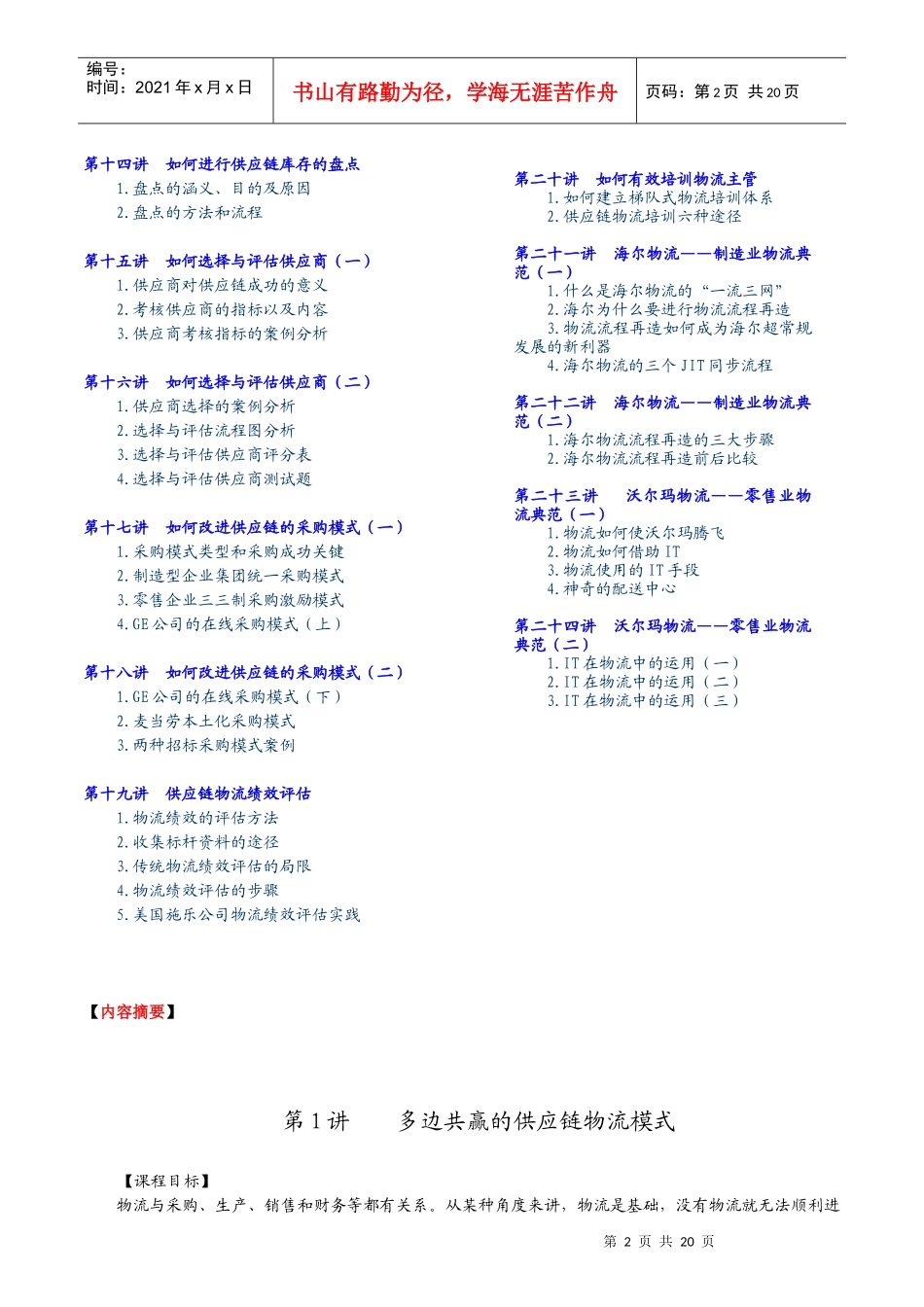 编号：
时间：2021年x月x日

书山有路勤为径，学海无涯苦作舟

页码：第2页 共20页

第十四讲 如何进行供应链库存的盘点
1.盘点的涵义、目的及原因
2.盘点的方法和流程

第十五讲 如何选择与评估供应商（一）
1.供应商对供应链成功的意义
2.考核供应商的指标以及内容
3.供应商考核指标的案例分析

第十六讲 如何选择与评估供应商（二）
1.供应商选择的案例分析
2.选择与评估流程图分析
3.选择与评估供应商评分表
4.选择与评估供应商测试题

第十七讲 如何改进供应链的采购模式（一）
1.采购模式类型和采购成功关键
2.制造型企业集团统一采购模式
3.零售企业三三制采购激励模式
4.GE公司的在线采购模式（上）

第十八讲 如何改进供应链的采购模式（二）
1.GE公司的在线采购模式（下）
2.麦当劳本土化采购模式
3.两种招标采购模式案例

第十九讲 供应链物流绩效评估
1.物流绩效的评估方法
2.收集标杆资料的途径
3.传统物流绩效评估的局限
4.物流绩效评估的步骤
5.美国施乐公司物流绩效评估实践

第二十讲 如何有效培训物流主管
1.如何建立梯队式物流培训体系
2.供应链物流培训六种途径

第二十一讲 海尔物流——制造业物流典范（一）
1.什么是海尔物流的“一流三网”
2.海尔为什么要进行物流流程再造
3.物流流程再造如何成为海尔超常规发展的新利器
4.海尔物流的三个JIT同步流程

第二十二讲 海尔物流——制造业物流典范（二）
1.海尔物流流程再造的三大步骤
2.海尔物流流程再造前后比较

第二十三讲 沃尔玛物流——零售业物流典范（一）
1.物流如何使沃尔玛腾飞
2.物流如何借助IT
3.物流使用的IT手段
4.神奇的配送中心

第二十四讲 沃尔玛物流——零售业物流典范（二）
1.IT在物流中的运用（一）
2.IT在物流中的运用（二）
3.IT在物流中的运用（三）

【内容摘要】

第1讲 多边共赢的供应链物流模式

【课程目标】
物流与采购、生产、销售和财务等都有关系。从某种角度来讲，物流是基础，没有物流就无法顺利进

第2页 共20页